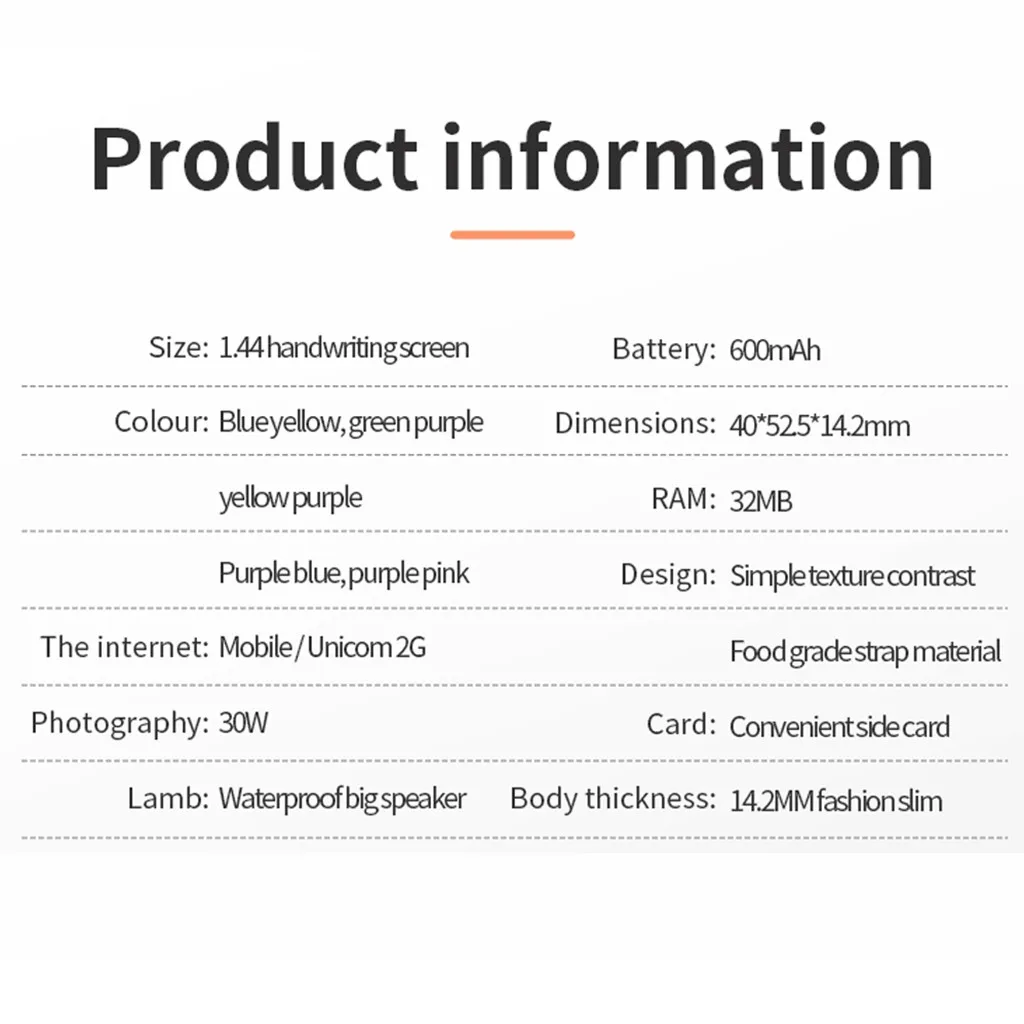 Product information

Size: 1.44 handwriting screen
Colour: Blue yellow, green purple
yellow purple
Purple blue, purple pink
The internet: Mobile/Unicom 2G
Photography: 30W
Lamb: Waterproof big speaker

Battery: 600mAh
Dimensions: 40*52.5*14.2mm
RAM: 32MB
Design: Simple texture contrast
Food grade strap material
Card: Convenient side card
Body thickness: 14.2MM fashion slim